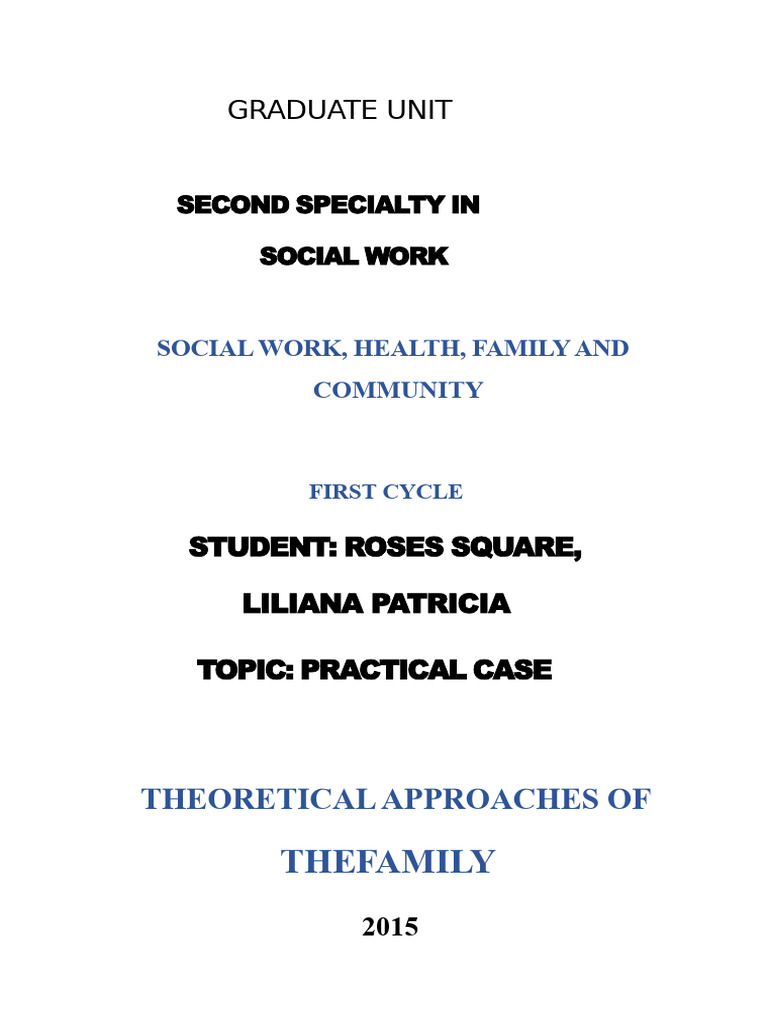 GRADUATE UNIT

SECOND SPECIALTY IN SOCIAL WORK

SOCIAL WORK, HEALTH, FAMILY AND COMMUNITY

FIRST CYCLE

STUDENT: ROSES SQUARE, LILIANA PATRICIA

TOPIC: PRACTICAL CASE

THEORETICAL APPROACHES OF THEFAMILY

2015